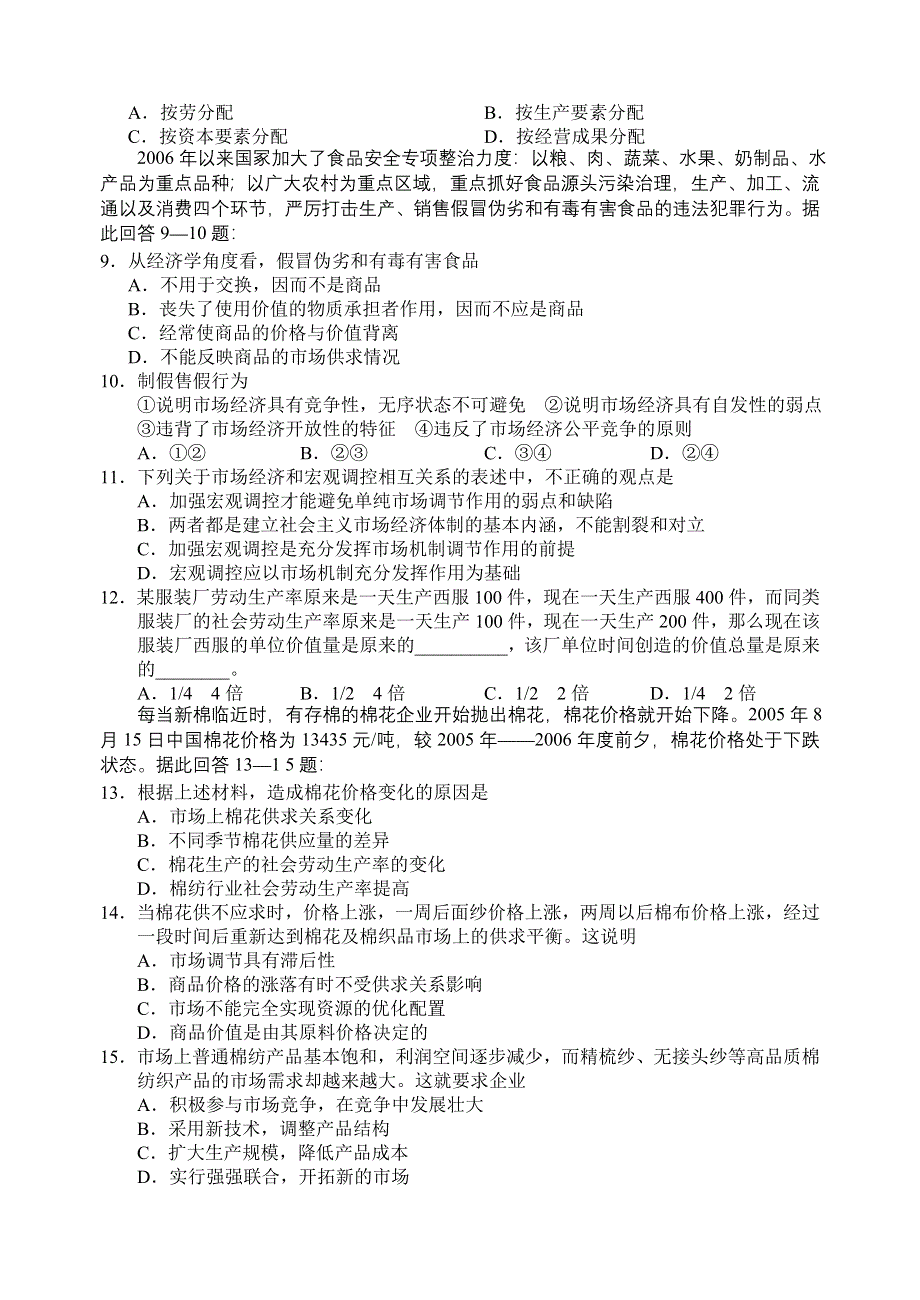 A．按劳分配　　　　　　　　　　　　B．按生产要素分配
C．按资本要素分配　　　　　　　　　D．按经营成果分配

2006 年以来国家加大了食品安全专项整治力度：以粮、肉、蔬菜、水果、奶制品、水产品为重点品种；以广大农村为重点区域，重点抓好食品源头污染治理，生产、加工、流通以及消费四个环节，严厉打击生产、销售假冒伪劣和有毒有害食品的违法犯罪行为。据此回答 9—10 题：

9．从经济学角度看，假冒伪劣和有毒有害食品
A．不用于交换，因而不是商品
B．丧失了使用价值的物质承担者作用，因而不应是商品
C．经常使商品的价格与价值背离
D．不能反映商品的市场供求情况

10．制假售假行为
①说明市场经济具有竞争性，无序状态不可避免　②说明市场经济具有自发性的弱点
③违背了市场经济开放性的特征　④违反了市场经济公平竞争的原则
A．①②　　　　B．②③　　　　C．③④　　　　D．②④

11．下列关于市场经济和宏观调控相互关系的表述中，不正确的观点是
A．加强宏观调控才能避免单纯市场调节作用的弱点和缺陷
B．两者都是建立社会主义市场经济体制的基本内涵，不能割裂和对立
C．加强宏观调控是充分发挥市场机制调节作用的前提
D．宏观调控应以市场机制充分发挥作用为基础

12．某服装厂劳动生产率原来是一天生产西服 100 件，现在一天生产西服 400 件，而同类服装厂的社会劳动生产率原来是一天生产 100 件，现在一天生产 200 件，那么现在该服装厂西服的单位价值量是原来的__________，该厂单位时间创造的价值总量是原来的________。
A．1/4　4 倍　　B．1/2　4 倍　　C．1/2　2 倍　　D．1/4　2 倍

每当新棉临近时，有存棉的棉花企业开始抛出棉花，棉花价格就开始下降。2005 年 8 月 15 日中国棉花价格为 13435 元/吨，较 2005 年——2006 年度前夕，棉花价格处于下跌状态。据此回答 13—1 5 题：

13．根据上述材料，造成棉花价格变化的原因是
A．市场上棉花供求关系变化
B．不同季节棉花供应量的差异
C．棉花生产的社会劳动生产率的变化
D．棉纺行业社会劳动生产率提高

14．当棉花供不应求时，价格上涨，一周后面纱价格上涨，两周以后棉布价格上涨，经过一段时间后重新达到棉花及棉织品市场上的供求平衡。这说明
A．市场调节具有滞后性
B．商品价格的涨落有时不受供求关系影响
C．市场不能完全实现资源的优化配置
D．商品价值是由其原料价格决定的

15．市场上普通棉纺产品基本饱和，利润空间逐步减少，而精梳纱、无接头纱等高品质棉纺织产品的市场需求却越来越大。这就要求企业
A．积极参与市场竞争，在竞争中发展壮大
B．采用新技术，调整产品结构
C．扩大生产规模，降低产品成本
D．实行强强联合，开拓新的市场